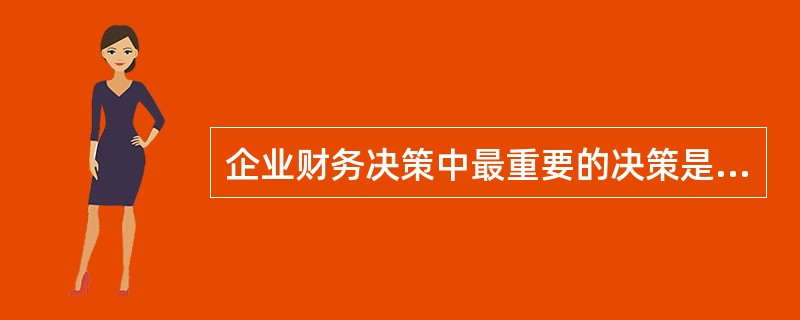 企业财务决策中最重要的决策是...